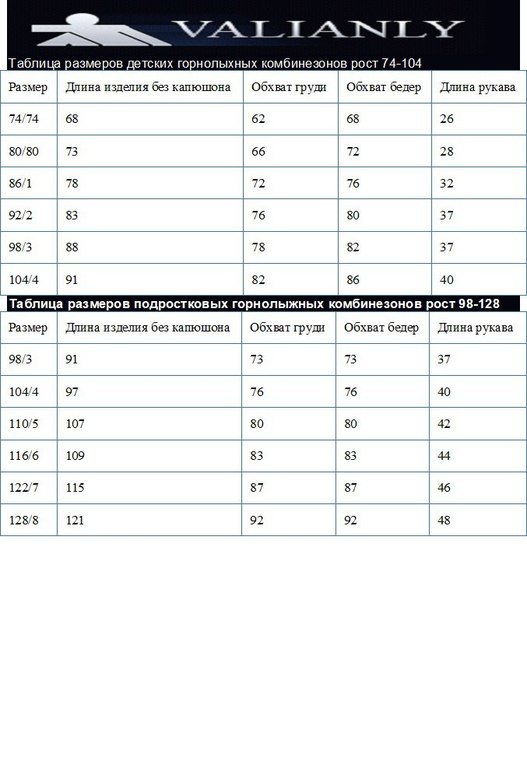 VALIANLY

Таблица размеров детских горнолыхных комбинезонов рост 74-104

| Размер | Длина изделия без капюшона | Обхват груди | Обхват бедер | Длина рукава |
|---|---|---|---|---|
| 74/74 | 68 | 62 | 68 | 26 |
| 80/80 | 73 | 66 | 72 | 28 |
| 86/1 | 78 | 72 | 76 | 32 |
| 92/2 | 83 | 76 | 80 | 37 |
| 98/3 | 88 | 78 | 82 | 37 |
| 104/4 | 91 | 82 | 86 | 40 |

Таблица размеров подростковых горнолыжных комбинезонов рост 98-128

| Размер | Длина изделия без капюшона | Обхват груди | Обхват бедер | Длина рукава |
|---|---|---|---|---|
| 98/3 | 91 | 73 | 73 | 37 |
| 104/4 | 97 | 76 | 76 | 40 |
| 110/5 | 107 | 80 | 80 | 42 |
| 116/6 | 109 | 83 | 83 | 44 |
| 122/7 | 115 | 87 | 87 | 46 |
| 128/8 | 121 | 92 | 92 | 48 |